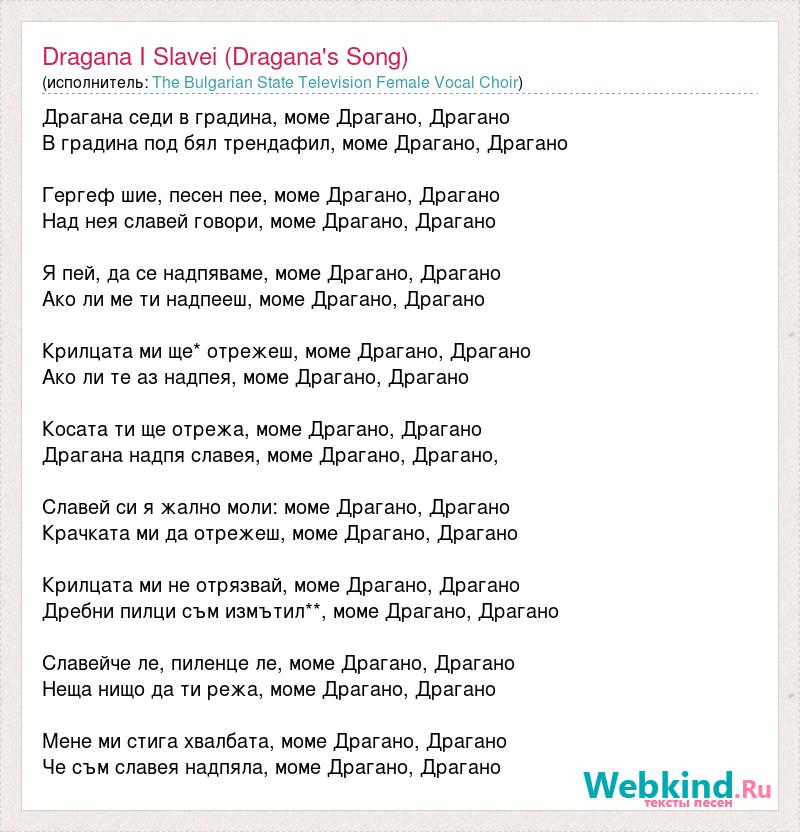 Dragana I Slavei (Dragana's Song)
(исполнитель: The Bulgarian State Television Female Vocal Choir)

Драгана седи в градина, моме Драгано, Драгано
В градина под бял трендафил, моме Драгано, Драгано

Гергеф шие, песен пее, моме Драгано, Драгано
Над нея славей говори, моме Драгано, Драгано

Я пей, да се надпяваме, моме Драгано, Драгано
Ако ли ме ти надпееш, моме Драгано, Драгано

Крилцата ми ще* отрежеш, моме Драгано, Драгано
Ако ли те аз надпея, моме Драгано, Драгано

Косата ти ще отрежа, моме Драгано, Драгано
Драгана надпя славея, моме Драгано, Драгано,

Славей си я жално моли: моме Драгано, Драгано
Крачката ми да отрежеш, моме Драгано, Драгано

Крилцата ми не отрязвай, моме Драгано, Драгано
Дребни пилци съм измътил**, моме Драгано, Драгано

Славейче ле, пиленце ле, моме Драгано, Драгано
Неща нищо да ти режа, моме Драгано, Драгано

Мене ми стига хвалбата, моме Драгано, Драгано
Че съм славея надпяла, моме Драгано, Драгано

Webkind.Ru
тексты песен